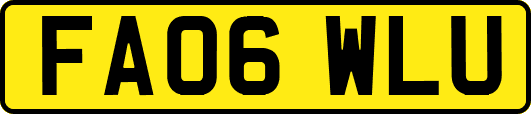 FA06 WLU